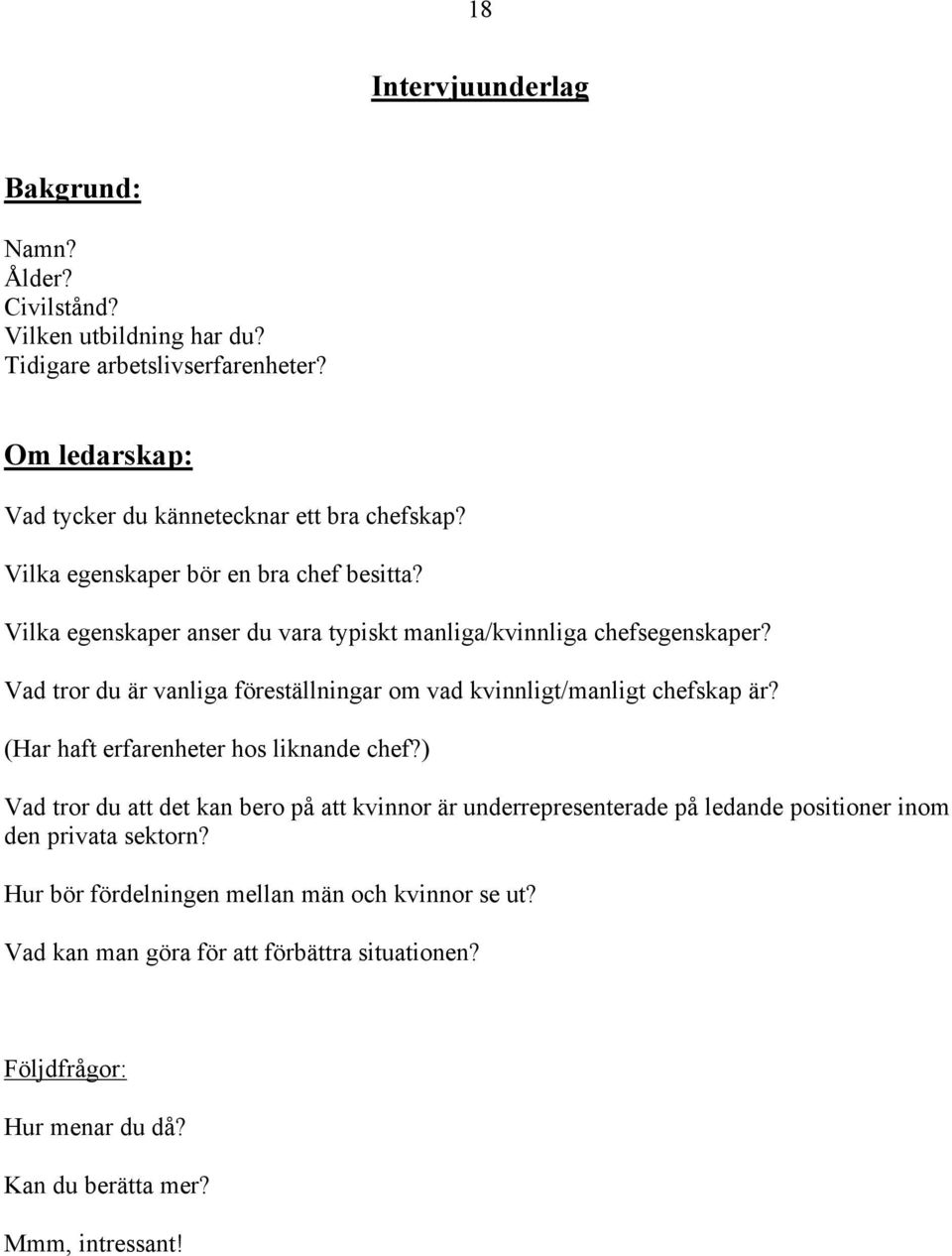 18

Intervjuunderlag

Bakgrund:

Namn?
Ålder?
Civilstånd?
Vilken utbildning har du?
Tidigare arbetslivserfarenheter?

Om ledarskap:

Vad tycker du kännetecknar ett bra chefskap?

Vilka egenskaper bör en bra chef besitta?

Vilka egenskaper anser du vara typiskt manliga/kvinnliga chefsegenskaper?

Vad tror du är vanliga föreställningar om vad kvinnligt/manligt chefskap är?

(Har haft erfarenheter hos liknande chef?)

Vad tror du att det kan bero på att kvinnor är underrepresenterade på ledande positioner inom den privata sektorn?

Hur bör fördelningen mellan män och kvinnor se ut?

Vad kan man göra för att förbättra situationen?

Följdfrågor:

Hur menar du då?

Kan du berätta mer?

Mmm, intressant!